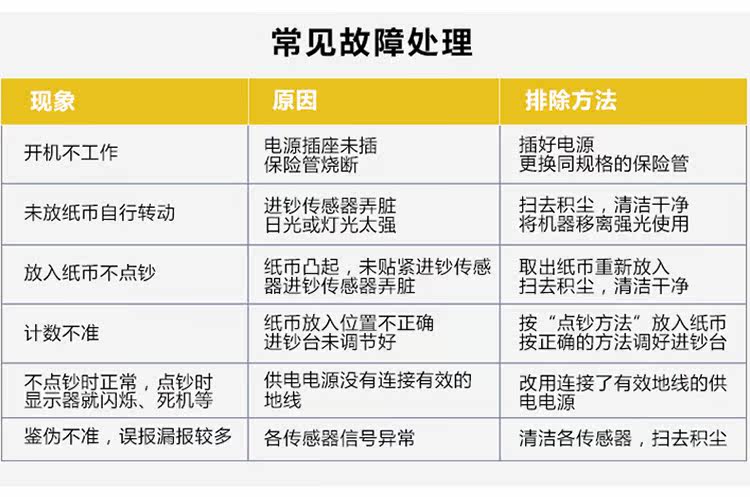 常见故障处理

| 现象 | 原因 | 排除方法 |
|---|---|---|
| 开机不工作 | 电源插座未插 保险管烧断 | 插好电源 更换同规格的保险管 |
| 未放纸币自行转动 | 进钞传感器弄脏 日光或灯光太强 | 扫去积尘，清洁干净 将机器移离强光使用 |
| 放入纸币不点钞 | 纸币凸起，未贴紧进钞传感器进钞传感器弄脏 | 取出纸币重新放入 扫去积尘，清洁干净 |
| 计数不准 | 纸币放入位置不正确 进钞台未调节好 | 按“点钞方法”放入纸币 按正确的方法调好进钞台 |
| 不点钞时正常，点钞时显示器就闪烁、死机等 | 供电电源没有连接有效的地线 | 改用连接了有效地线的供电电源 |
| 鉴伪不准，误报漏报较多 | 各传感器信号异常 | 清洁各传感器，扫去积尘 |